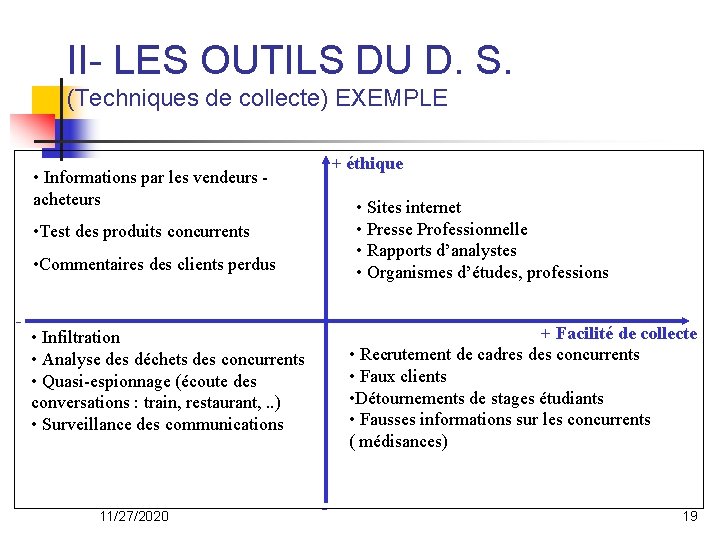 II- LES OUTILS DU D. S.
(Techniques de collecte) EXEMPLE

+ éthique

• Informations par les vendeurs - acheteurs

•Test des produits concurrents

•Commentaires des clients perdus

• Sites internet
• Presse Professionnelle
• Rapports d'analystes
• Organismes d'études, professions

-

+ Facilité de collecte

• Infiltration
• Analyse des déchets des concurrents
• Quasi-espionnage (écoute des conversations : train, restaurant, ..)
• Surveillance des communications

• Recrutement de cadres des concurrents
• Faux clients
•Détournements de stages étudiants
• Fausses informations sur les concurrents ( médisances)

-

11/27/2020

19